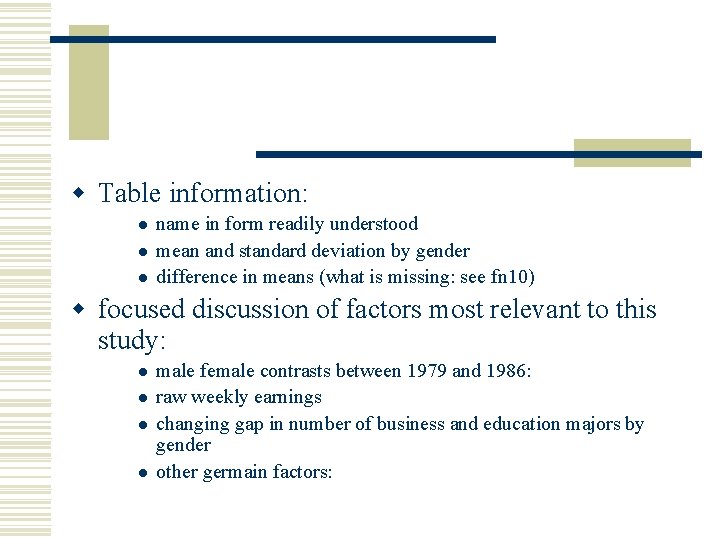 • Table information:

• name in form readily understood
• mean and standard deviation by gender
• difference in means (what is missing: see fn10)

• focused discussion of factors most relevant to this study:

• male female contrasts between 1979 and 1986:
• raw weekly earnings
• changing gap in number of business and education majors by gender
• other germain factors: